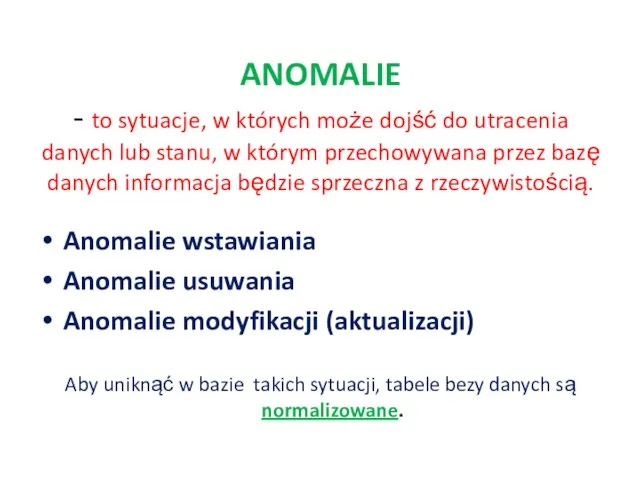 ANOMALIE

- to sytuacje, w których może dojść do utracenia danych lub stanu, w którym przechowywana przez bazę danych informacja będzie sprzeczna z rzeczywistością.

• Anomalie wstawiania
• Anomalie usuwania
• Anomalie modyfikacji (aktualizacji)

Aby uniknąć w bazie takich sytuacji, tabele bezy danych są normalizowane.